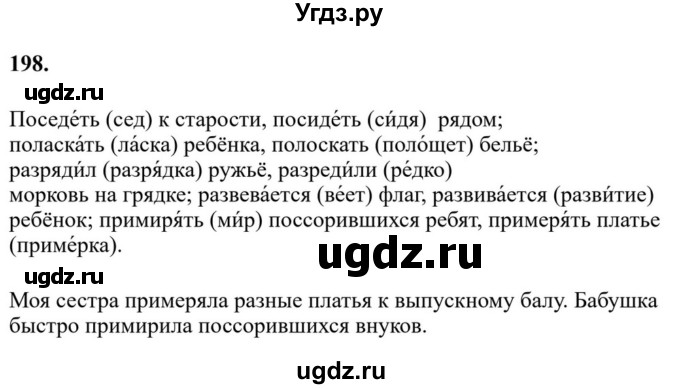 Угдз.ру

198.

ugdz.ru

Поседе́ть (сед) к старости, посиде́ть (си́дя) рядом; поласка́ть (ла́ска) ребёнка, полоскать (поло́щет) бельё; разряди́л (разря́дка) ружьё, разреди́ли (ре́дко) морковь на грядке; развева́ется (ве́ет) флаг, развива́ется (разви́тие) ребёнок; примиря́ть (ми́р) поссорившихся ребят, примеря́ть платье (приме́рка).

ugdz.ru

ugdz.ru

Моя сестра примеряла разные платья к выпускному балу. Бабушка быстро примирила поссорившихся внуков.

ugdz.ru